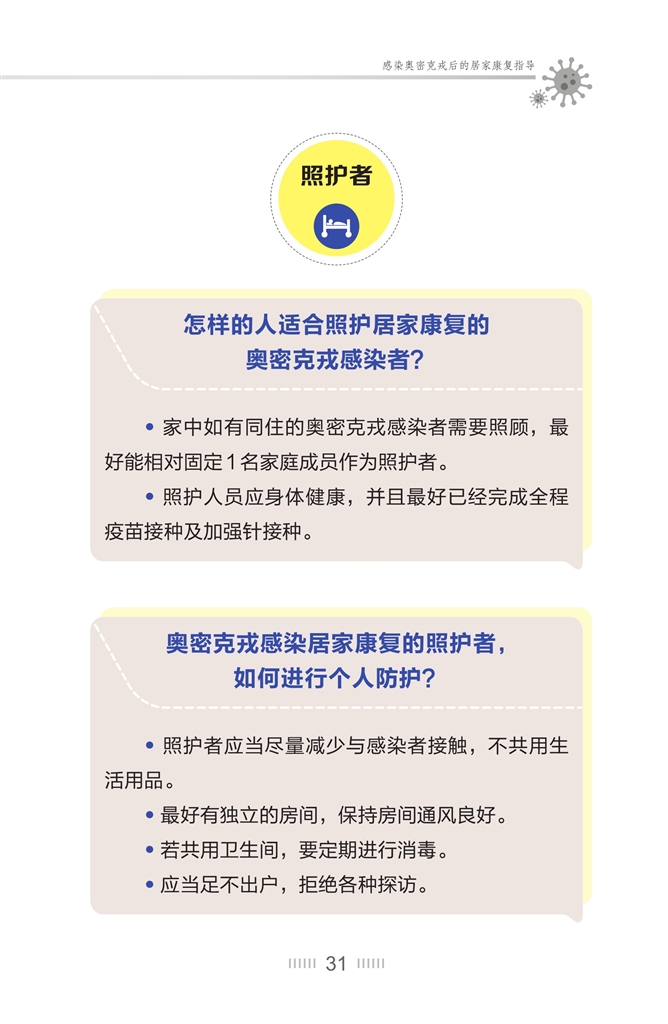 感染奥密克戎后的居家康复指导

照护者

怎样的人适合照护居家康复的奥密克戎感染者？

• 家中如有同住的奥密克戎感染者需要照顾，最好能相对固定1名家庭成员作为照护者。

• 照护人员应身体健康，并且最好已经完成全程疫苗接种及加强针接种。

奥密克戎感染居家康复的照护者，如何进行个人防护？

• 照护者应当尽量减少与感染者接触，不共用生活用品。

• 最好有独立的房间，保持房间通风良好。

• 若共用卫生间，要定期进行消毒。

• 应当足不出户，拒绝各种探访。

31